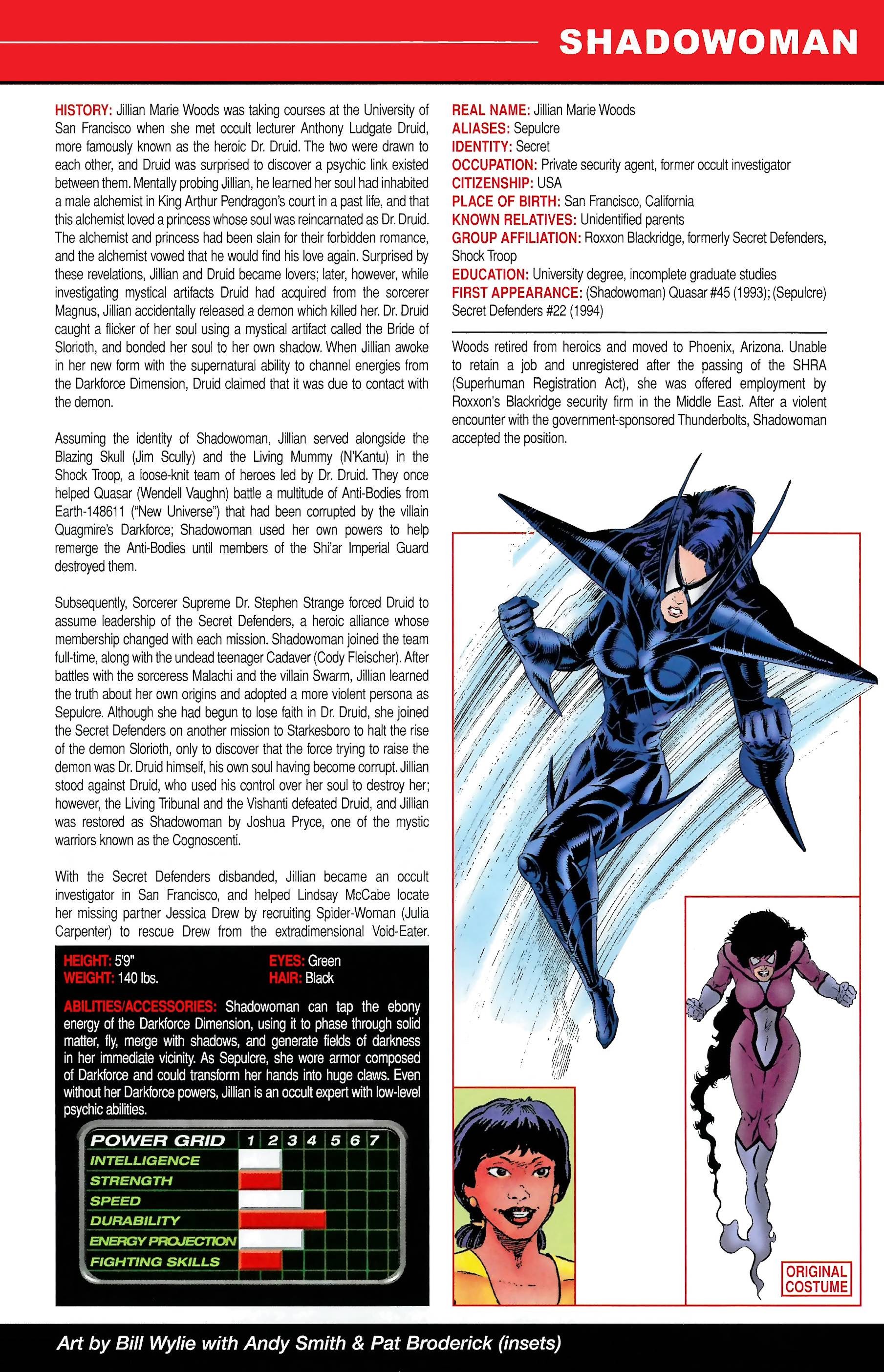 SHADOWOMAN

HISTORY: Jillian Marie Woods was taking courses at the University of San Francisco when she met occult lecturer Anthony Ludgate Druid, more famously known as the heroic Dr. Druid. The two were drawn to each other, and Druid was surprised to discover a psychic link existed between them. Mentally probing Jillian, he learned her soul had inhabited a male alchemist in King Arthur Pendragon's court in a past life, and that this alchemist loved a princess whose soul was reincarnated as Dr. Druid. The alchemist and princess had been slain for their forbidden romance, and the alchemist vowed that he would find his love again. Surprised by these revelations, Jillian and Druid became lovers; later, however, while investigating mystical artifacts Druid had acquired from the sorcerer Magnus, Jillian accidentally released a demon which killed her. Dr. Druid caught a flicker of her soul using a mystical artifact called the Bride of Slorioth, and bonded her soul to her own shadow. When Jillian awoke in her new form with the supernatural ability to channel energies from the Darkforce Dimension, Druid claimed that it was due to contact with the demon.

Assuming the identity of Shadowoman, Jillian served alongside the Blazing Skull (Jim Scully) and the Living Mummy (N'Kantu) in the Shock Troop, a loose-knit team of heroes led by Dr. Druid. They once helped Quasar (Wendell Vaughn) battle a multitude of Anti-Bodies from Earth-148611 ("New Universe") that had been corrupted by the villain Quagmire's Darkforce; Shadowoman used her own powers to help remerge the Anti-Bodies until members of the Shi'ar Imperial Guard destroyed them.

Subsequently, Sorcerer Supreme Dr. Stephen Strange forced Druid to assume leadership of the Secret Defenders, a heroic alliance whose membership changed with each mission. Shadowoman joined the team full-time, along with the undead teenager Cadaver (Cody Fleischer). After battles with the sorceress Malachi and the villain Swarm, Jillian learned the truth about her own origins and adopted a more violent persona as Sepulcre. Although she had begun to lose faith in Dr. Druid, she joined the Secret Defenders on another mission to Starkesboro to halt the rise of the demon Slorioth, only to discover that the force trying to raise the demon was Dr. Druid himself, his own soul having become corrupt. Jillian stood against Druid, who used his control over her soul to destroy her; however, the Living Tribunal and the Vishanti defeated Druid, and Jillian was restored as Shadowoman by Joshua Pryce, one of the mystic warriors known as the Cognoscenti.

With the Secret Defenders disbanded, Jillian became an occult investigator in San Francisco, and helped Lindsay McCabe locate her missing partner Jessica Drew by recruiting Spider-Woman (Julia Carpenter) to rescue Drew from the extradimensional Void-Eater.

HEIGHT: 5'9"
WEIGHT: 140 lbs.
EYES: Green
HAIR: Black

ABILITIES/ACCESSORIES: Shadowoman can tap the ebony energy of the Darkforce Dimension, using it to phase through solid matter, fly, merge with shadows, and generate fields of darkness in her immediate vicinity. As Sepulcre, she wore armor composed of Darkforce and could transform her hands into huge claws. Even without her Darkforce powers, Jillian is an occult expert with low-level psychic abilities.

POWER GRID 1 2 3 4 5 6 7
INTELLIGENCE
STRENGTH
SPEED
DURABILITY
ENERGY PROJECTION
FIGHTING SKILLS

REAL NAME: Jillian Marie Woods
ALIASES: Sepulcre
IDENTITY: Secret
OCCUPATION: Private security agent, former occult investigator
CITIZENSHIP: USA
PLACE OF BIRTH: San Francisco, California
KNOWN RELATIVES: Unidentified parents
GROUP AFFILIATION: Roxxon Blackridge, formerly Secret Defenders, Shock Troop
EDUCATION: University degree, incomplete graduate studies
FIRST APPEARANCE: (Shadowoman) Quasar #45 (1993); (Sepulcre) Secret Defenders #22 (1994)

Woods retired from heroics and moved to Phoenix, Arizona. Unable to retain a job and unregistered after the passing of the SHRA (Superhuman Registration Act), she was offered employment by Roxxon's Blackridge security firm in the Middle East. After a violent encounter with the government-sponsored Thunderbolts, Shadowoman accepted the position.

ORIGINAL COSTUME

Art by Bill Wylie with Andy Smith & Pat Broderick (insets)